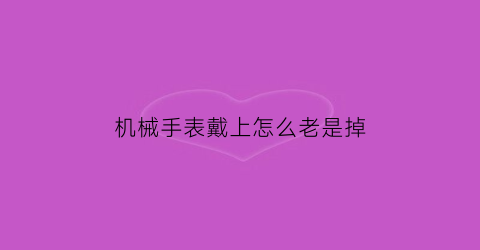 机械手表戴上怎么老是掉